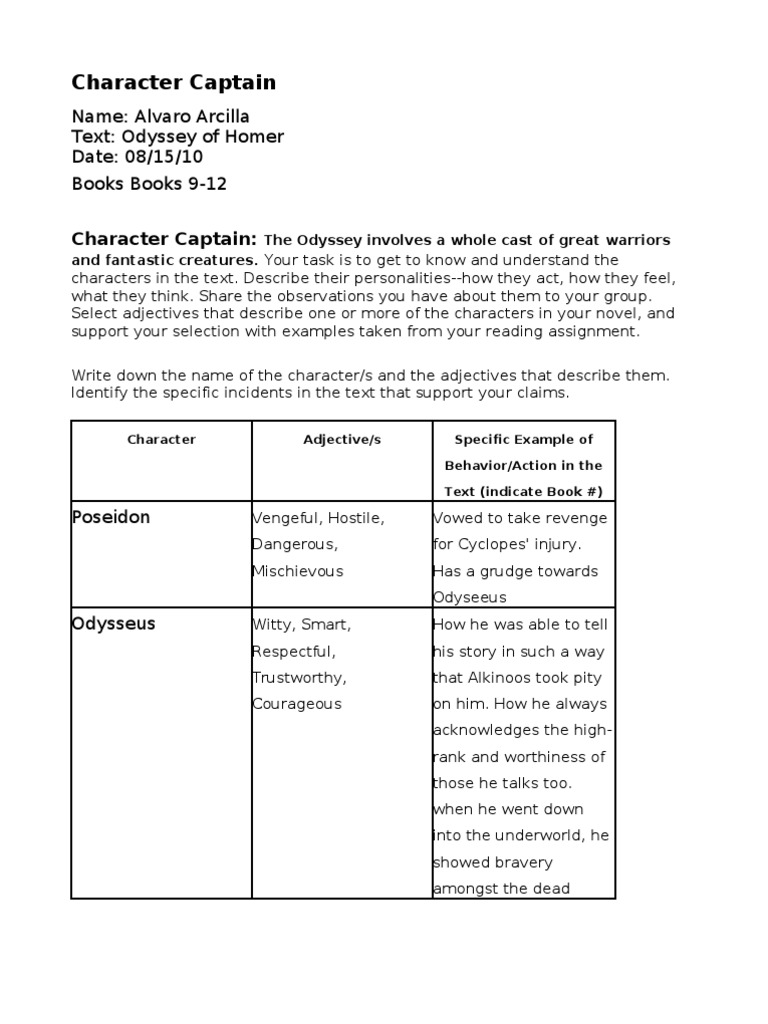 Character Captain

Name: Alvaro Arcilla
Text: Odyssey of Homer
Date: 08/15/10

Books Books 9-12

Character Captain: The Odyssey involves a whole cast of great warriors and fantastic creatures. Your task is to get to know and understand the characters in the text. Describe their personalities--how they act, how they feel, what they think. Share the observations you have about them to your group. Select adjectives that describe one or more of the characters in your novel, and support your selection with examples taken from your reading assignment.

Write down the name of the character/s and the adjectives that describe them. Identify the specific incidents in the text that support your claims.

| Character | Adjective/s | Specific Example of Behavior/Action in the Text (indicate Book #) |
|---|---|---|
| Poseidon | Vengeful, Hostile, Dangerous, Mischievous | Vowed to take revenge for Cyclopes' injury. Has a grudge towards Odyseeus |
| Odysseus | Witty, Smart, Respectful, Trustworthy, Courageous | How he was able to tell his story in such a way that Alkinoos took pity on him. How he always acknowledges the high-rank and worthiness of those he talks too. when he went down into the underworld, he showed bravery amongst the dead |